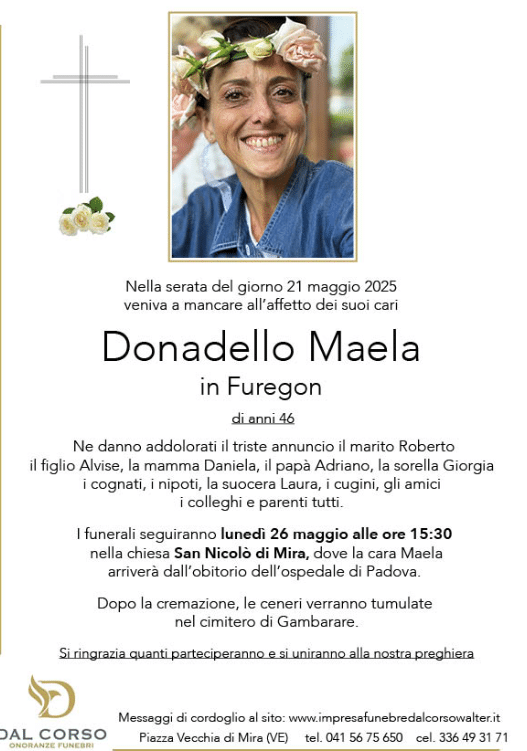 Nella serata del giorno 21 maggio 2025
veniva a mancare all'affetto dei suoi cari

Donadello Maela
in Furegon

di anni 46

Ne danno addolorati il triste annuncio il marito Roberto il figlio Alvise, la mamma Daniela, il papà Adriano, la sorella Giorgia i cognati, i nipoti, la suocera Laura, i cugini, gli amici i colleghi e parenti tutti.

I funerali seguiranno lunedì 26 maggio alle ore 15:30 nella chiesa San Nicolò di Mira, dove la cara Maela arriverà dall'obitorio dell'ospedale di Padova.

Dopo la cremazione, le ceneri verranno tumulate nel cimitero di Gambarare.

Si ringrazia quanti parteciperanno e si uniranno alla nostra preghiera

DAL CORSO
ONORANZE FUNEBRI

Messaggi di cordoglio al sito: www.impresafunebredalcorsowalter.it
Piazza Vecchia di Mira (VE) tel. 041 56 75 650 cel. 336 49 31 71